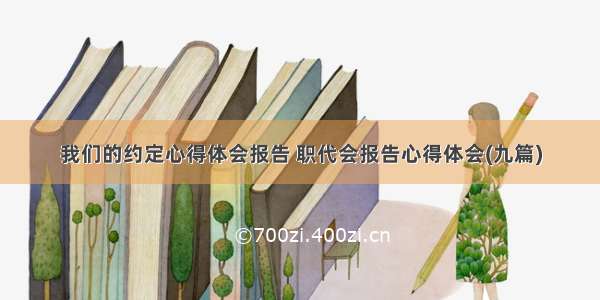 我们的约定心得体会报告 职代会报告心得体会(九篇)

©700zi.400zi.cn